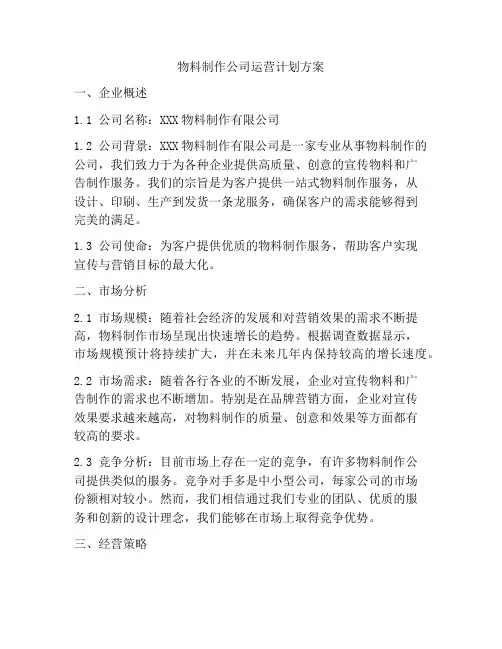 物料制作公司运营计划方案

一、企业概述

1.1 公司名称：XXX 物料制作有限公司

1.2 公司背景：XXX 物料制作有限公司是一家专业从事物料制作的公司，我们致力于为各种企业提供高质量、创意的宣传物料和广告制作服务。我们的宗旨是为客户提供一站式物料制作服务，从设计、印刷、生产到发货一条龙服务，确保客户的需求能够得到完美的满足。

1.3 公司使命：为客户提供优质的物料制作服务，帮助客户实现宣传与营销目标的最大化。

二、市场分析

2.1 市场规模：随着社会经济的发展和对营销效果的需求不断提高，物料制作市场呈现出快速增长的趋势。根据调查数据显示，市场规模预计将持续扩大，并在未来几年内保持较高的增长速度。

2.2 市场需求：随着各行各业的不断发展，企业对宣传物料和广告制作的需求也不断增加。特别是在品牌营销方面，企业对宣传效果要求越来越高，对物料制作的质量、创意和效果等方面都有较高的要求。

2.3 竞争分析：目前市场上存在一定的竞争，有许多物料制作公司提供类似的服务。竞争对手多是中小型公司，每家公司的市场份额相对较小。然而，我们相信通过我们专业的团队、优质的服务和创新的设计理念，我们能够在市场上取得竞争优势。

三、经营策略